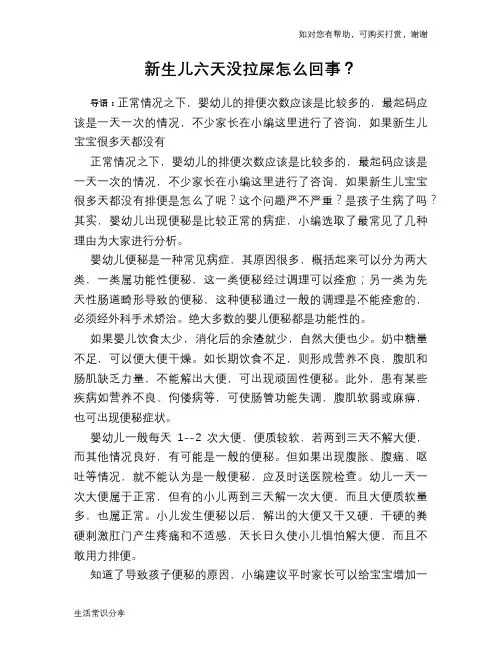 如对您有帮助，可购买打赏，谢谢

新生儿六天没拉屎怎么回事？

导语：正常情况之下，婴幼儿的排便次数应该是比较多的，最起码应该是一天一次的情况，不少家长在小编这里进行了咨询，如果新生儿宝宝很多天都没有

正常情况之下，婴幼儿的排便次数应该是比较多的，最起码应该是一天一次的情况，不少家长在小编这里进行了咨询，如果新生儿宝宝很多天都没有排便是怎么了呢？这个问题严不严重？是孩子生病了吗？其实，婴幼儿出现便秘是比较正常的病症，小编选取了最常见了几种理由为大家进行分析。

婴幼儿便秘是一种常见病症，其原因很多，概括起来可以分为两大类，一类属功能性便秘，这一类便秘经过调理可以痊愈；另一类为先天性肠道畸形导致的便秘，这种便秘通过一般的调理是不能痊愈的，必须经外科手术矫治。绝大多数的婴儿便秘都是功能性的。

如果婴儿饮食太少，消化后的余渣就少，自然大便也少。奶中糖量不足，可以便大便干燥。如长期饮食不足，则形成营养不良，腹肌和肠肌缺乏力量，不能解出大便，可出现顽固性便秘。此外，患有某些疾病如营养不良、佝偻病等，可使肠管功能失调，腹肌软弱或麻痹，也可出现便秘症状。

婴幼儿一般每天 1--2 次大便，便质较软，若两到三天不解大便，而其他情况良好，有可能是一般的便秘。但如果出现腹胀、腹痛、呕吐等情况，就不能认为是一般便秘，应及时送医院检查。幼儿一天一次大便属于正常，但有的小儿两到三天解一次大便，而且大便质软量多，也属正常。小儿发生便秘以后，解出的大便又干又硬，干硬的粪硬刺激肛门产生疼痛和不适感，天长日久使小儿惧怕解大便，而且不敢用力排便。

知道了导致孩子便秘的原因，小编建议平时家长可以给宝宝增加一

生活常识分享